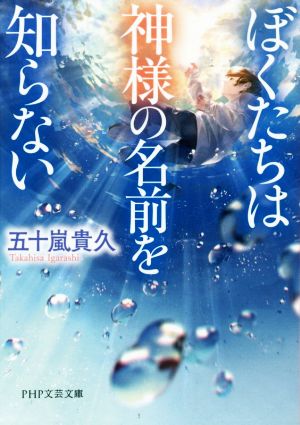 ぼくたちは
神様の名前を
知らない

五十嵐貴久
Takahisa Igarashi

PHP文芸文庫